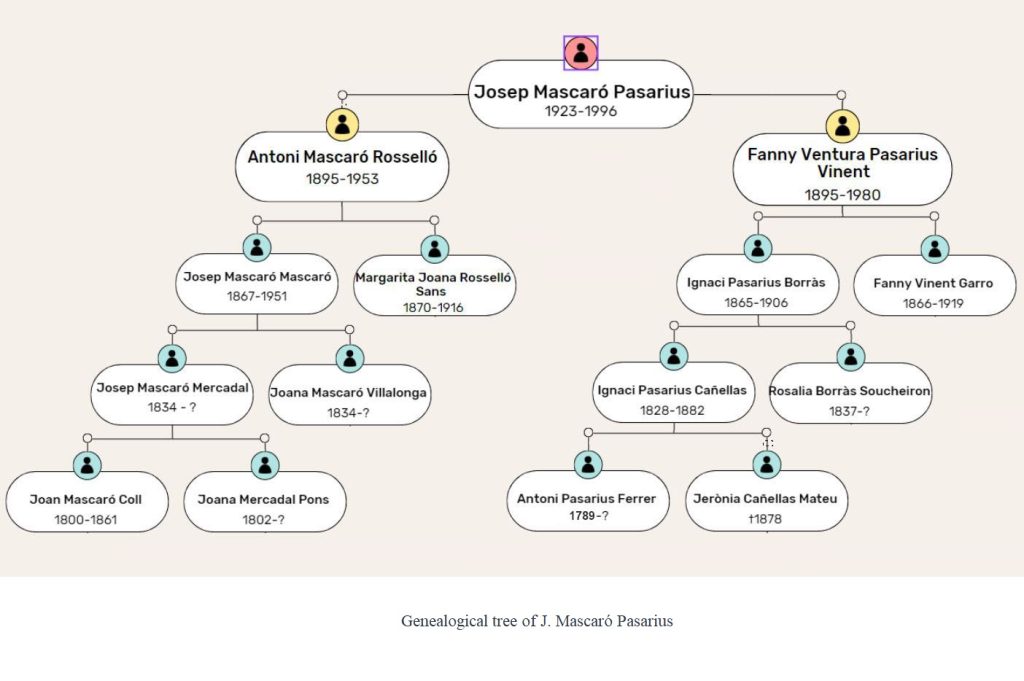 Josep Mascaró Pasarius
1923-1996

Antoni Mascaró Rosselló
1895-1953

Fanny Ventura Pasarius Vinent
1895-1980

Josep Mascaró Mascaró
1867-1951

Margarita Joana Rosselló Sans
1870-1916

Ignaci Pasarius Borràs
1865-1906

Fanny Vinent Garro
1866-1919

Josep Mascaró Mercadal
1834 - ?

Joana Mascaró Villalonga
1834-?

Ignaci Pasarius Cañellas
1828-1882

Rosalia Borràs Soucheiron
1837-?

Joan Mascaró Coll
1800-1861

Joana Mercadal Pons
1802-?

Antoni Pasarius Ferrer
1789-?

Jerònia Cañellas Mateu
†1878

Genealogical tree of J. Mascaró Pasarius